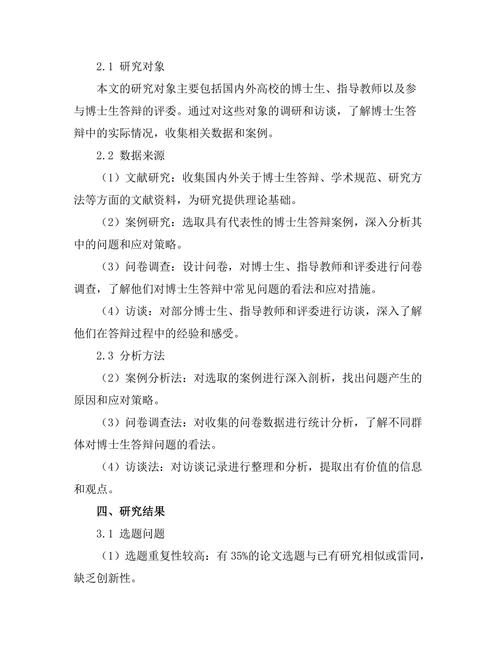 2.1 研究对象

本文的研究对象主要包括国内外高校的博士生、指导教师以及参与博士生答辩的评委。通过对这些对象的调研和访谈，了解博士生答辩中的实际情况，收集相关数据和案例。

2.2 数据来源

（1）文献研究：收集国内外关于博士生答辩、学术规范、研究方法等方面的文献资料，为研究提供理论基础。

（2）案例研究：选取具有代表性的博士生答辩案例，深入分析其中的问题和应对策略。

（3）问卷调查：设计问卷，对博士生、指导教师和评委进行问卷调查，了解他们对博士生答辩中常见问题的看法和应对措施。

（4）访谈：对部分博士生、指导教师和评委进行访谈，深入了解他们在答辩过程中的经验和感受。

2.3 分析方法

（2）案例分析法：对选取的案例进行深入剖析，找出问题产生的原因和应对策略。

（3）问卷调查法：对收集的问卷数据进行统计分析，了解不同群体对博士生答辩问题的看法。

（4）访谈法：对访谈记录进行整理和分析，提取出有价值的信息和观点。

四、研究结果

3.1 选题问题

（1）选题重复性较高：有 35%的论文选题与已有研究相似或雷同，缺乏创新性。